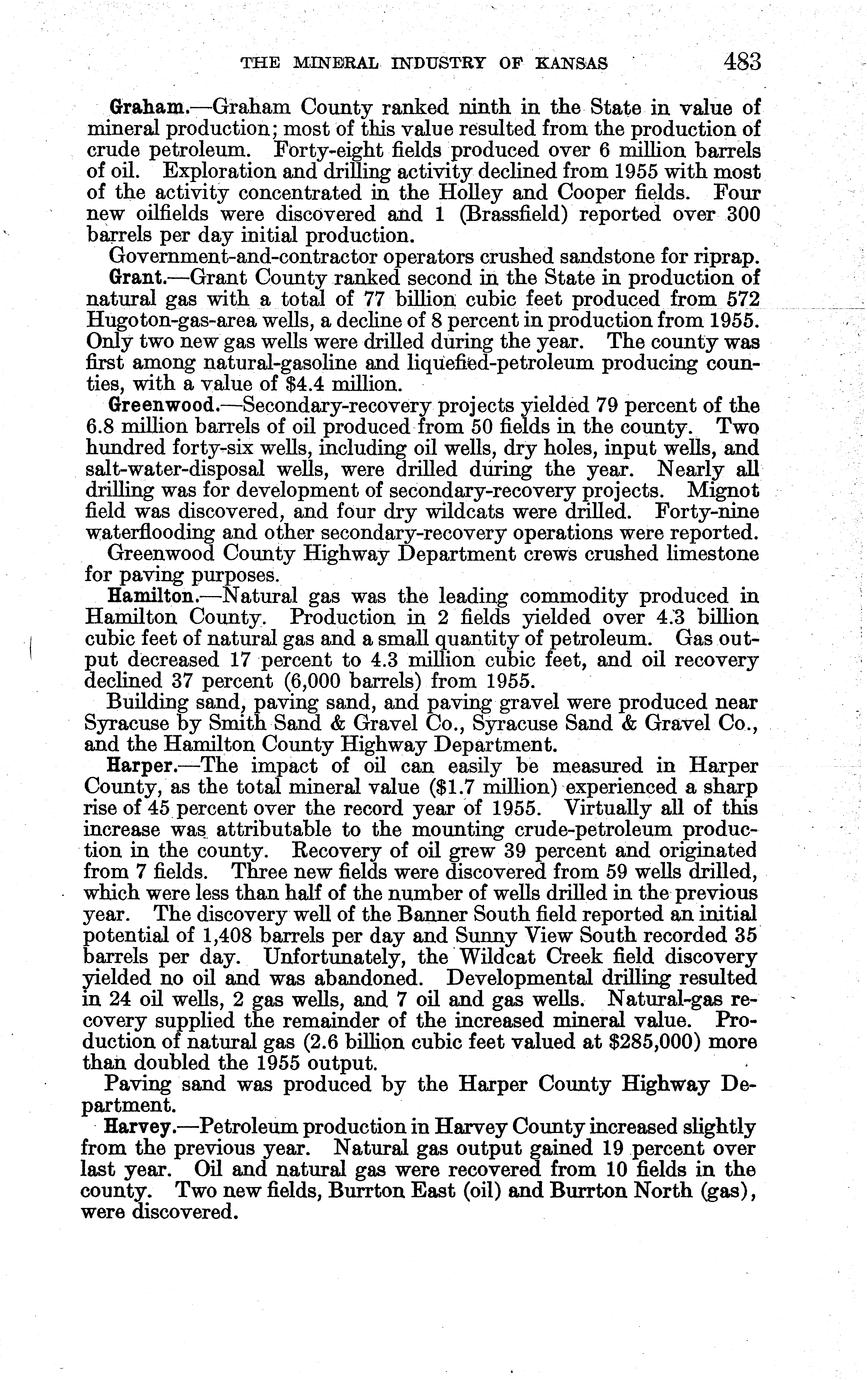 THE MINERAL INDUSTRY OF KANSAS 483

Graham.—Graham County ranked ninth in the State in value of mineral production; most of this value resulted from the production of crude petroleum. Forty-eight fields produced over 6 million barrels of oil. Exploration and drilling activity declined from 1955 with most of the activity concentrated in the Holley and Cooper fields. Four new oilfields were discovered and 1 (Brassfield) reported over 300 barrels per day initial production.

Government-and-contractor operators crushed sandstone for riprap.

Grant.—Grant County ranked second in the State in production of natural gas with a total of 77 billion cubic feet produced from 572 Hugoton-gas-area wells, a decline of 8 percent in production from 1955. Only two new gas wells were drilled during the year. The county was first among natural-gasoline and liquefied-petroleum producing counties, with a value of $4.4 million.

Greenwood.—Secondary-recovery projects yielded 79 percent of the 6.8 million barrels of oil produced from 50 fields in the county. Two hundred forty-six wells, including oil wells, dry holes, input wells, and salt-water-disposal wells, were drilled during the year. Nearly all drilling was for development of secondary-recovery projects. Mignot field was discovered, and four dry wildcats were drilled. Forty-nine waterflooding and other secondary-recovery operations were reported.

Greenwood County Highway Department crews crushed limestone for paving purposes.

Hamilton.—Natural gas was the leading commodity produced in Hamilton County. Production in 2 fields yielded over 4.3 billion cubic feet of natural gas and a small quantity of petroleum. Gas output decreased 17 percent to 4.3 million cubic feet, and oil recovery declined 37 percent (6,000 barrels) from 1955.

Building sand, paving sand, and paving gravel were produced near Syracuse by Smith Sand & Gravel Co., Syracuse Sand & Gravel Co., and the Hamilton County Highway Department.

Harper.—The impact of oil can easily be measured in Harper County, as the total mineral value ($1.7 million) experienced a sharp rise of 45 percent over the record year of 1955. Virtually all of this increase was attributable to the mounting crude-petroleum production in the county. Recovery of oil grew 39 percent and originated from 7 fields. Three new fields were discovered from 59 wells drilled, which were less than half of the number of wells drilled in the previous year. The discovery well of the Banner South field reported an initial potential of 1,408 barrels per day and Sunny View South recorded 35 barrels per day. Unfortunately, the Wildcat Creek field discovery yielded no oil and was abandoned. Developmental drilling resulted in 24 oil wells, 2 gas wells, and 7 oil and gas wells. Natural-gas recovery supplied the remainder of the increased mineral value. Production of natural gas (2.6 billion cubic feet valued at $285,000) more than doubled the 1955 output.

Paving sand was produced by the Harper County Highway Department.

Harvey.—Petroleum production in Harvey County increased slightly from the previous year. Natural gas output gained 19 percent over last year. Oil and natural gas were recovered from 10 fields in the county. Two new fields, Burrton East (oil) and Burrton North (gas), were discovered.